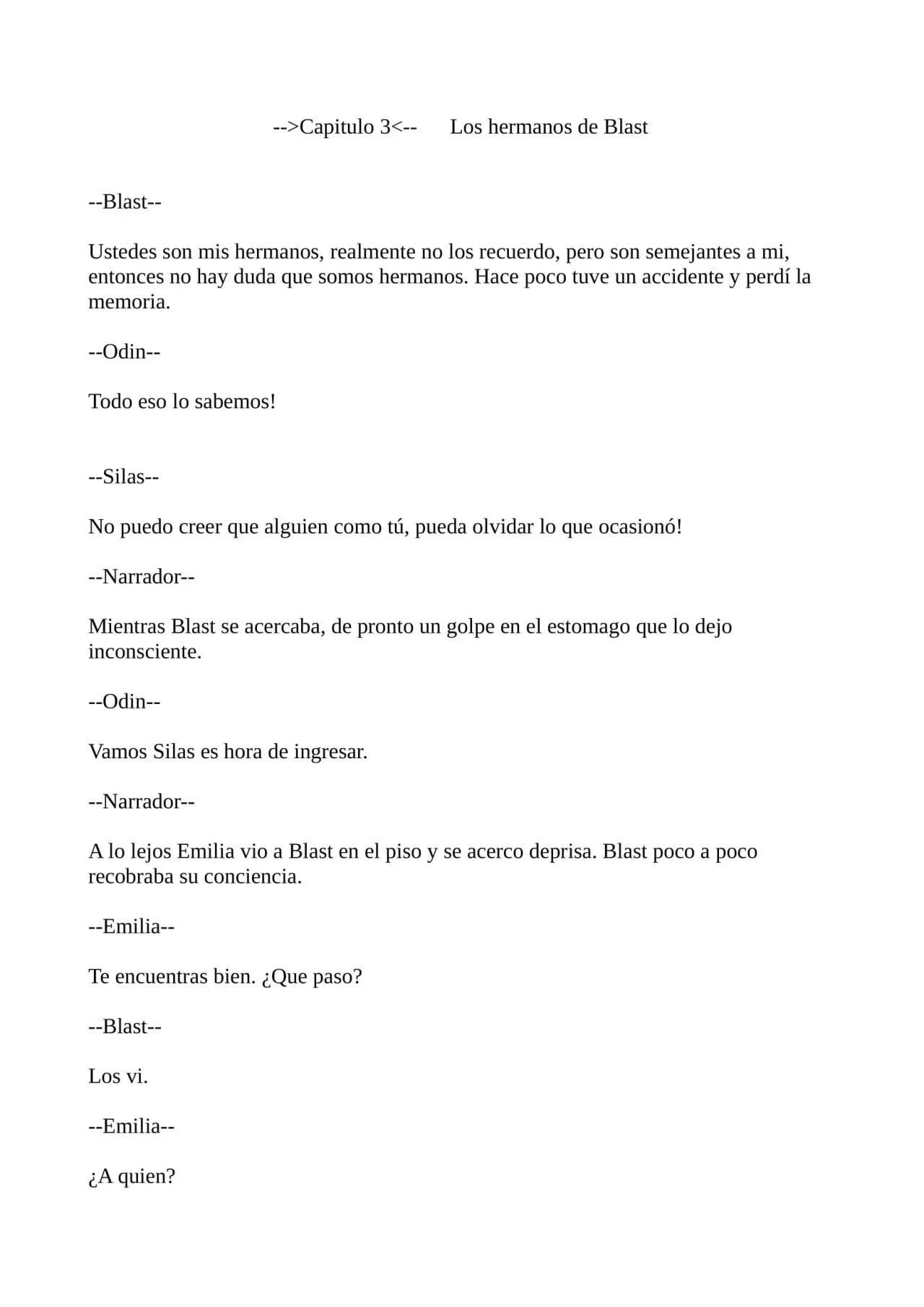 -->Capitulo 3<--     Los hermanos de Blast

--Blast--

Ustedes son mis hermanos, realmente no los recuerdo, pero son semejantes a mi, entonces no hay duda que somos hermanos. Hace poco tuve un accidente y perdí la memoria.

--Odin--

Todo eso lo sabemos!

--Silas--

No puedo creer que alguien como tú, pueda olvidar lo que ocasionó!

--Narrador--

Mientras Blast se acercaba, de pronto un golpe en el estomago que lo dejo inconsciente.

--Odin--

Vamos Silas es hora de ingresar.

--Narrador--

A lo lejos Emilia vio a Blast en el piso y se acerco deprisa. Blast poco a poco recobraba su conciencia.

--Emilia--

Te encuentras bien. ¿Que paso?

--Blast--

Los vi.

--Emilia--

¿A quien?